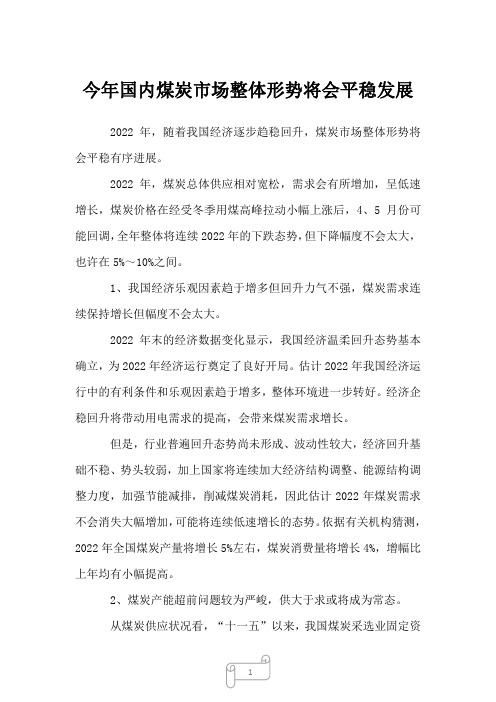 今年国内煤炭市场整体形势将会平稳发展

2022 年，随着我国经济逐步趋稳回升，煤炭市场整体形势将会平稳有序进展。

2022 年，煤炭总体供应相对宽松，需求会有所增加，呈低速增长，煤炭价格在经受冬季用煤高峰拉动小幅上涨后，4、5 月份可能回调，全年整体将连续 2022 年的下跌态势，但下降幅度不会太大，也许在 5%～10%之间。

1、我国经济乐观因素趋于增多但回升力气不强，煤炭需求连续保持增长但幅度不会太大。

2022 年末的经济数据变化显示，我国经济温柔回升态势基本确立，为 2022 年经济运行奠定了良好开局。估计 2022 年我国经济运行中的有利条件和乐观因素趋于增多，整体环境进一步转好。经济企稳回升将带动用电需求的提高，会带来煤炭需求增长。

但是，行业普遍回升态势尚未形成、波动性较大，经济回升基础不稳、势头较弱，加上国家将连续加大经济结构调整、能源结构调整力度，加强节能减排，削减煤炭消耗，因此估计 2022 年煤炭需求不会消失大幅增加，可能将连续低速增长的态势。依据有关机构猜测，2022 年全国煤炭产量将增长 5%左右，煤炭消费量将增长 4%，增幅比上年均有小幅提高。

2、煤炭产能超前问题较为严峻，供大于求或将成为常态。

从煤炭供应状况看，“十一五”以来，我国煤炭采选业固定资

1